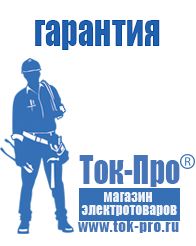 гарантия

Ток-Про®

магазин электротоваров

www.tok-pro.ru